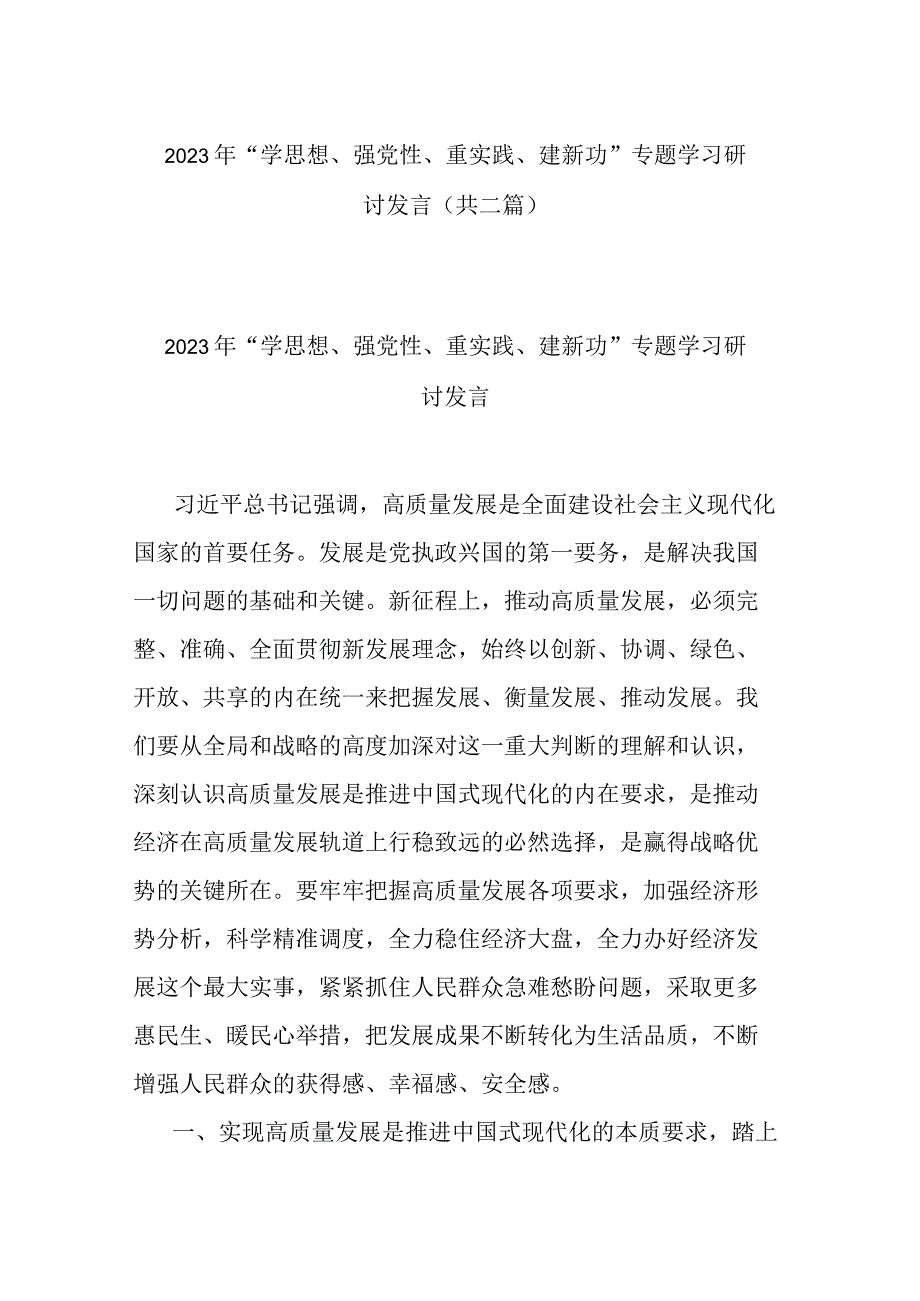 2023年“学思想、强党性、重实践、建新功”专题学习研讨发言（共二篇）

2023年“学思想、强党性、重实践、建新功”专题学习研讨发言

习近平总书记强调，高质量发展是全面建设社会主义现代化国家的首要任务。发展是党执政兴国的第一要务，是解决我国一切问题的基础和关键。新征程上，推动高质量发展，必须完整、准确、全面贯彻新发展理念，始终以创新、协调、绿色、开放、共享的内在统一来把握发展、衡量发展、推动发展。我们要从全局和战略的高度加深对这一重大判断的理解和认识，深刻认识高质量发展是推进中国式现代化的内在要求，是推动经济在高质量发展轨道上行稳致远的必然选择，是赢得战略优势的关键所在。要牢牢把握高质量发展各项要求，加强经济形势分析，科学精准调度，全力稳住经济大盘，全力办好经济发展这个最大实事，紧紧抓住人民群众急难愁盼问题，采取更多惠民生、暖民心举措，把发展成果不断转化为生活品质，不断增强人民群众的获得感、幸福感、安全感。

一、实现高质量发展是推进中国式现代化的本质要求，踏上